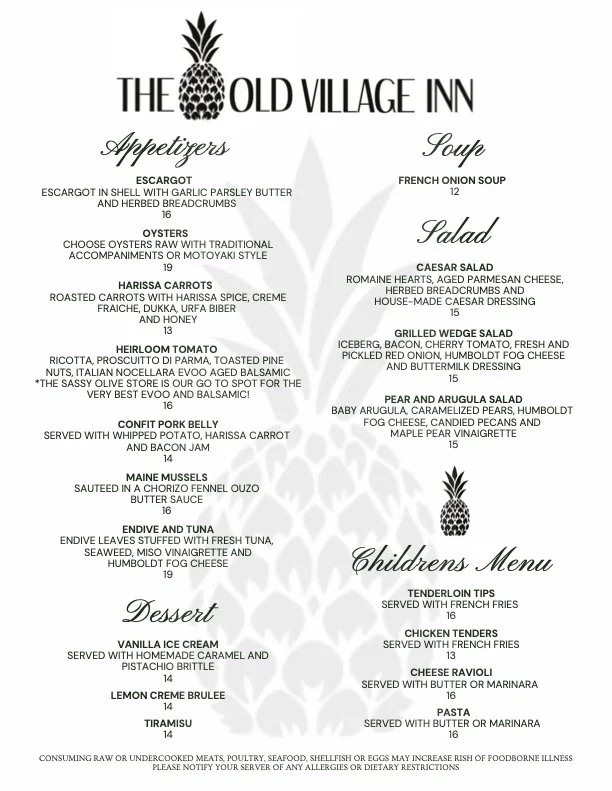 THE OLD VILLAGE INN

Appetizers

ESCARGOT
ESCARGOT IN SHELL WITH GARLIC PARSLEY BUTTER AND HERBED BREADCRUMBS
16

OYSTERS
CHOOSE OYSTERS RAW WITH TRADITIONAL ACCOMPANIMENTS OR MOTOYAKI STYLE
19

HARISSA CARROTS
ROASTED CARROTS WITH HARISSA SPICE, CREME FRAICHE, DUKKA, URFA BIBER AND HONEY
13

HEIRLOOM TOMATO
RICOTTA, PROSCUITTO DI PARMA, TOASTED PINE NUTS, ITALIAN NOCELLARA EVOO AGED BALSAMIC
*THE SASSY OLIVE STORE IS OUR GO TO SPOT FOR THE VERY BEST EVOO AND BALSAMIC!
16

CONFIT PORK BELLY
SERVED WITH WHIPPED POTATO, HARISSA CARROT AND BACON JAM
14

MAINE MUSSELS
SAUTEED IN A CHORIZO FENNEL OUZO BUTTER SAUCE
16

ENDIVE AND TUNA
ENDIVE LEAVES STUFFED WITH FRESH TUNA, SEAWEED, MISO VINAIGRETTE AND HUMBOLDT FOG CHEESE
19

Dessert

VANILLA ICE CREAM
SERVED WITH HOMEMADE CARAMEL AND PISTACHIO BRITTLE
14

LEMON CREME BRULEE
14

TIRAMISU
14

Soup

FRENCH ONION SOUP
12

Salad

CAESAR SALAD
ROMAINE HEARTS, AGED PARMESAN CHEESE, HERBED BREADCRUMBS AND HOUSE-MADE CAESAR DRESSING
15

GRILLED WEDGE SALAD
ICEBERG, BACON, CHERRY TOMATO, FRESH AND PICKLED RED ONION, HUMBOLDT FOG CHEESE AND BUTTERMILK DRESSING
15

PEAR AND ARUGULA SALAD
BABY ARUGULA, CARAMELIZED PEARS, HUMBOLDT FOG CHEESE, CANDIED PECANS AND MAPLE PEAR VINAIGRETTE
15

Childrens Menu

TENDERLOIN TIPS
SERVED WITH FRENCH FRIES
16

CHICKEN TENDERS
SERVED WITH FRENCH FRIES
13

CHEESE RAVIOLI
SERVED WITH BUTTER OR MARINARA
16

PASTA
SERVED WITH BUTTER OR MARINARA
16

CONSUMING RAW OR UNDERCOOKED MEATS, POULTRY, SEAFOOD, SHELLFISH OR EGGS MAY INCREASE RISH OF FOODBORNE ILLNESS
PLEASE NOTIFY YOUR SERVER OF ANY ALLERGIES OR DIETARY RESTRICTIONS